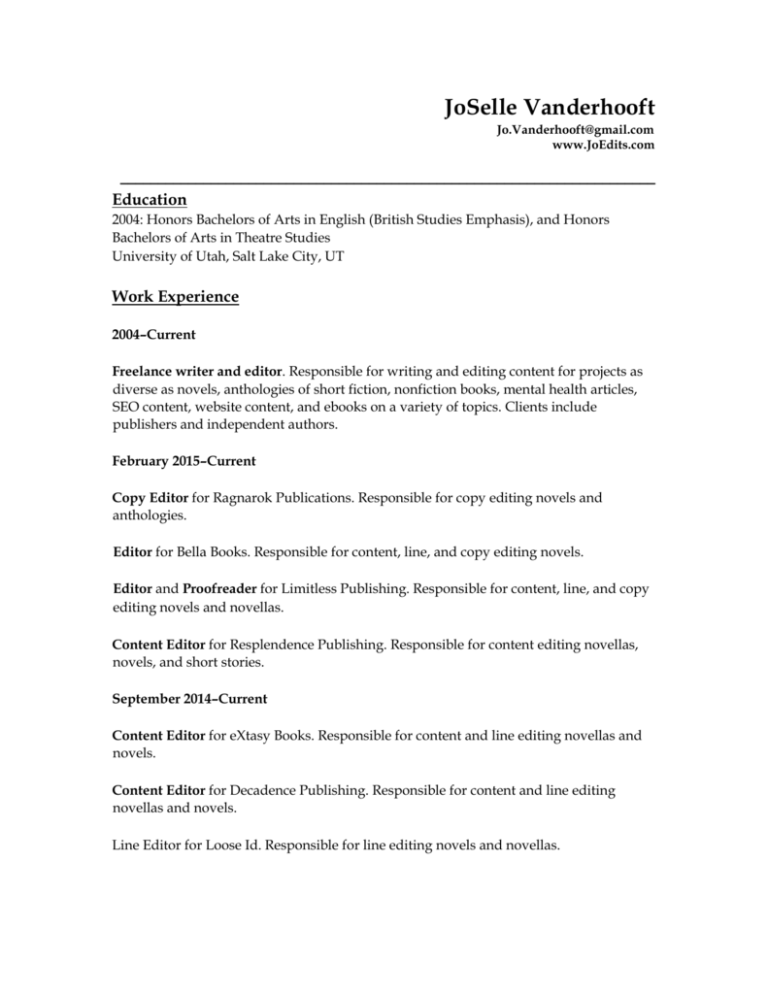 JoSelle Vanderhooft
Jo.Vanderhooft@gmail.com
www.JoEdits.com

Education
2004: Honors Bachelors of Arts in English (British Studies Emphasis), and Honors Bachelors of Arts in Theatre Studies
University of Utah, Salt Lake City, UT

Work Experience

2004–Current

Freelance writer and editor. Responsible for writing and editing content for projects as diverse as novels, anthologies of short fiction, nonfiction books, mental health articles, SEO content, website content, and ebooks on a variety of topics. Clients include publishers and independent authors.

February 2015–Current

Copy Editor for Ragnarok Publications. Responsible for copy editing novels and anthologies.

Editor for Bella Books. Responsible for content, line, and copy editing novels.

Editor and Proofreader for Limitless Publishing. Responsible for content, line, and copy editing novels and novellas.

Content Editor for Resplendence Publishing. Responsible for content editing novellas, novels, and short stories.

September 2014–Current

Content Editor for eXtasy Books. Responsible for content and line editing novellas and novels.

Content Editor for Decadence Publishing. Responsible for content and line editing novellas and novels.

Line Editor for Loose Id. Responsible for line editing novels and novellas.